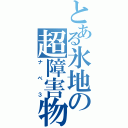 とある氷地の超障害物
ナベ3